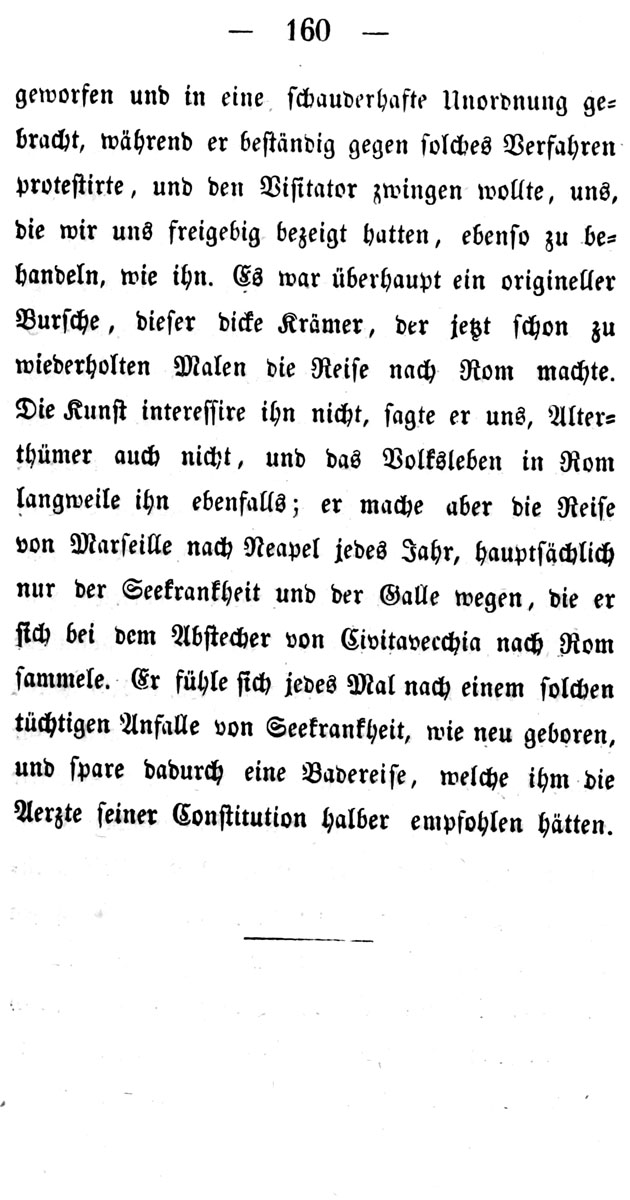 — 160 —

geworfen und in eine schauderhafte Unordnung gebracht, während er beständig gegen solches Verfahren protestirte, und den Visitator zwingen wollte, uns, die wir uns freigebig bezeigt hatten, ebenso zu behandeln, wie ihn. Es war überhaupt ein origineller Bursche, dieser dicke Krämer, der jetzt schon zu wiederholten Malen die Reise nach Rom machte. Die Kunst interessire ihn nicht, sagte er uns, Alterthümer auch nicht, und das Volksleben in Rom langweile ihn ebenfalls; er mache aber die Reise von Marseille nach Neapel jedes Jahr, hauptsächlich nur der Seekrankheit und der Galle wegen, die er sich bei dem Abstecher von Civitavecchia nach Rom sammele. Er fühle sich jedes Mal nach einem solchen tüchtigen Anfalle von Seekrankheit, wie neu geboren, und spare dadurch eine Badereise, welche ihm die Aerzte seiner Constitution halber empfohlen hätten.